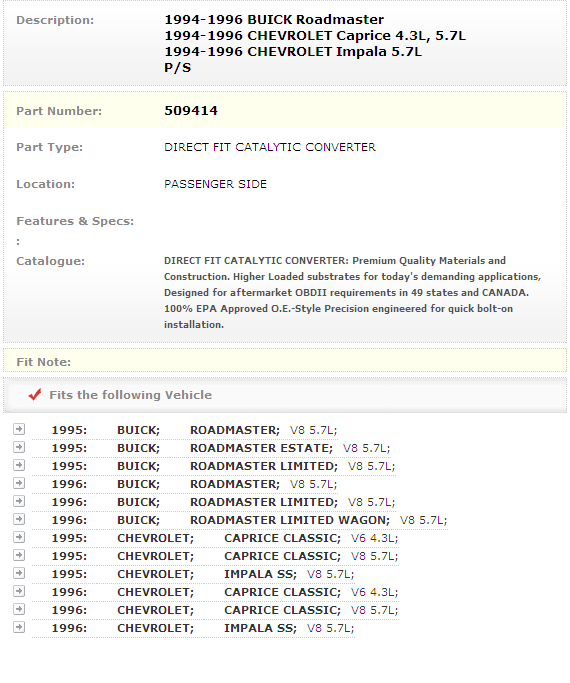 Description: 1994-1996 BUICK Roadmaster
1994-1996 CHEVROLET Caprice 4.3L, 5.7L
1994-1996 CHEVROLET Impala 5.7L
P/S

Part Number: 509414

Part Type: DIRECT FIT CATALYTIC CONVERTER

Location: PASSENGER SIDE

Features & Specs:
:

Catalogue: DIRECT FIT CATALYTIC CONVERTER: Premium Quality Materials and Construction. Higher Loaded substrates for today's demanding applications, Designed for aftermarket OBDII requirements in 49 states and CANADA. 100% EPA Approved O.E.-Style Precision engineered for quick bolt-on installation.

Fit Note:

Fits the following Vehicle

1995: BUICK; ROADMASTER; V8 5.7L;
1995: BUICK; ROADMASTER ESTATE; V8 5.7L;
1995: BUICK; ROADMASTER LIMITED; V8 5.7L;
1996: BUICK; ROADMASTER; V8 5.7L;
1996: BUICK; ROADMASTER LIMITED; V8 5.7L;
1996: BUICK; ROADMASTER LIMITED WAGON; V8 5.7L;
1995: CHEVROLET; CAPRICE CLASSIC; V6 4.3L;
1995: CHEVROLET; CAPRICE CLASSIC; V8 5.7L;
1995: CHEVROLET; IMPALA SS; V8 5.7L;
1996: CHEVROLET; CAPRICE CLASSIC; V6 4.3L;
1996: CHEVROLET; CAPRICE CLASSIC; V8 5.7L;
1996: CHEVROLET; IMPALA SS; V8 5.7L;